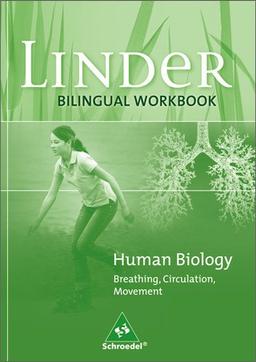 LINDER
BILINGUAL WORKBOOK

Human Biology
Breathing, Circulation, Movement

Schroedel®